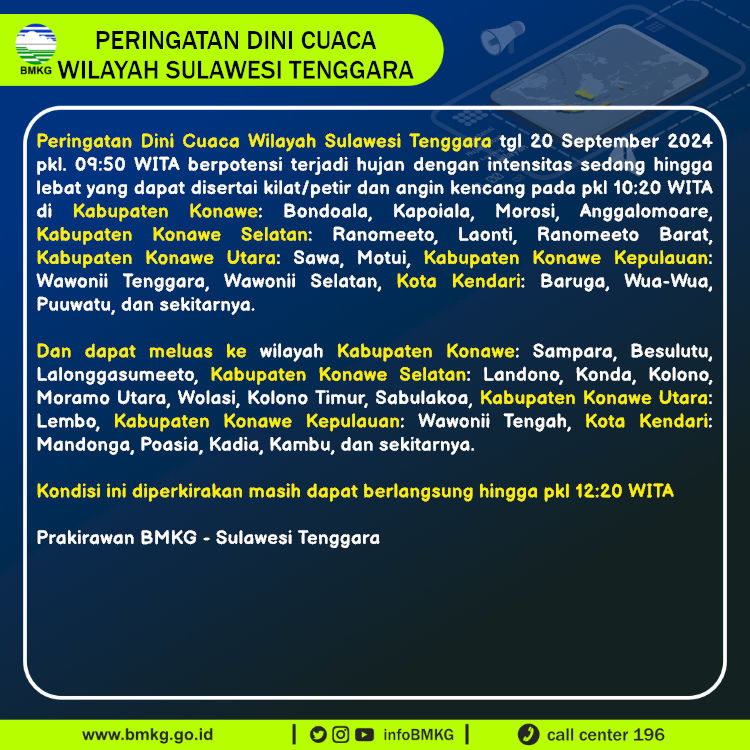 BMKG

PERINGATAN DINI CUACA
WILAYAH SULAWESI TENGGARA

Peringatan Dini Cuaca Wilayah Sulawesi Tenggara tgl 20 September 2024 pkl. 09:50 WITA berpotensi terjadi hujan dengan intensitas sedang hingga lebat yang dapat disertai kilat/petir dan angin kencang pada pkl 10:20 WITA di Kabupaten Konawe: Bondoala, Kapoiala, Morosi, Anggalomoare, Kabupaten Konawe Selatan: Ranomeeto, Laonti, Ranomeeto Barat, Kabupaten Konawe Utara: Sawa, Motui, Kabupaten Konawe Kepulauan: Wawonii Tenggara, Wawonii Selatan, Kota Kendari: Baruga, Wua-Wua, Puuwatu, dan sekitarnya.

Dan dapat meluas ke wilayah Kabupaten Konawe: Sampara, Besulutu, Lalonggasumeeto, Kabupaten Konawe Selatan: Landono, Konda, Kolono, Moramo Utara, Wolasi, Kolono Timur, Sabulakoa, Kabupaten Konawe Utara: Lembo, Kabupaten Konawe Kepulauan: Wawonii Tengah, Kota Kendari: Mandonga, Poasia, Kadia, Kambu, dan sekitarnya.

Kondisi ini diperkirakan masih dapat berlangsung hingga pkl 12:20 WITA

Prakirawan BMKG - Sulawesi Tenggara

www.bmkg.go.id | infoBMKG | call center 196